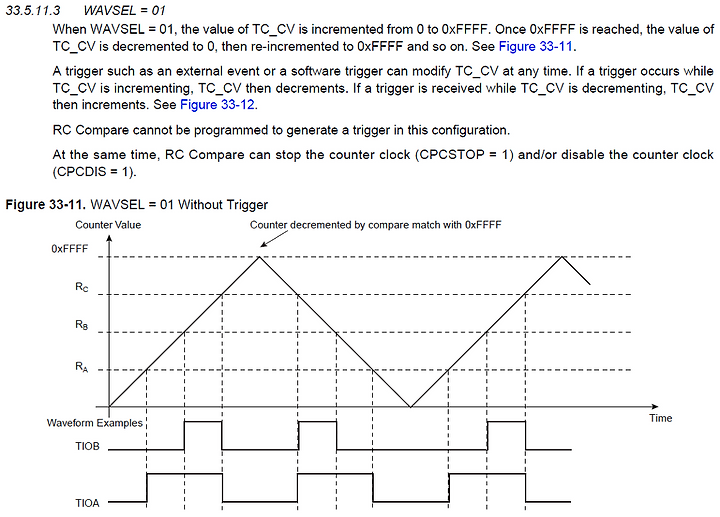 33.5.11.3 WAVSEL = 01

When WAVSEL = 01, the value of TC_CV is incremented from 0 to 0xFFFF. Once 0xFFFF is reached, the value of TC_CV is decremented to 0, then re-incremented to 0xFFFF and so on. See Figure 33-11.

A trigger such as an external event or a software trigger can modify TC_CV at any time. If a trigger occurs while TC_CV is incrementing, TC_CV then decrements. If a trigger is received while TC_CV is decrementing, TC_CV then increments. See Figure 33-12.

RC Compare cannot be programmed to generate a trigger in this configuration.

At the same time, RC Compare can stop the counter clock (CPCSTOP = 1) and/or disable the counter clock (CPCDIS = 1).

Figure 33-11. WAVSEL = 01 Without Trigger

Counter Value

Counter decremented by compare match with 0xFFFF

0xFFFF

$R_C$

$R_B$

$R_A$

Time

Waveform Examples

TIOB

TIOA